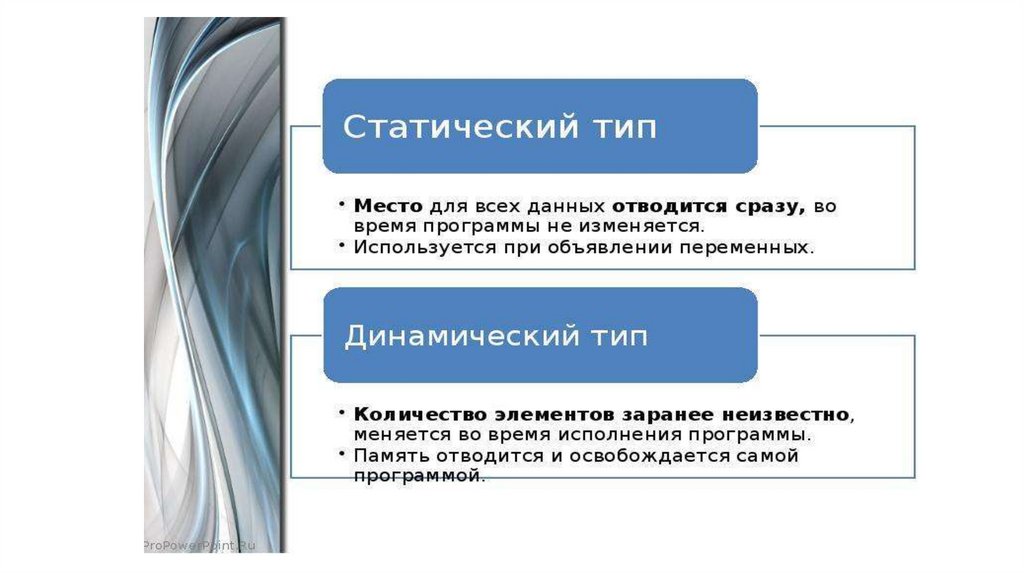 Статический тип

• Место для всех данных отводится сразу, во время программы не изменяется.
• Используется при объявлении переменных.

Динамический тип

• Количество элементов заранее неизвестно, меняется во время исполнения программы.
• Память отводится и освобождается самой программой.

ProPowerPoint.Ru